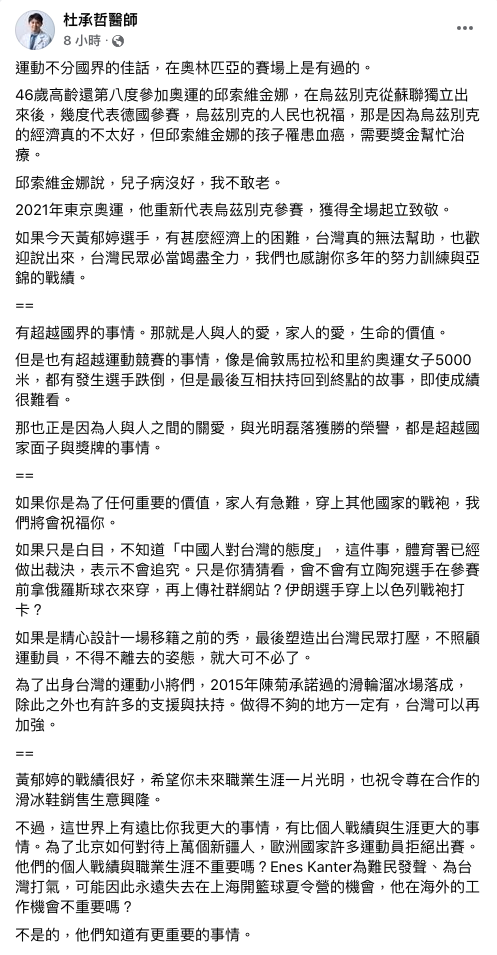 杜承哲醫師
8 小時 ·

運動不分國界的佳話，在奧林匹亞的賽場上是有過的。

46歲高齡還第八度參加奧運的邱索維金娜，在烏茲別克從蘇聯獨立出來後，幾度代表德國參賽，烏茲別克的人民也祝福，那是因為烏茲別克的經濟真的不太好，但邱索維金娜的孩子罹患血癌，需要獎金幫忙治療。

邱索維金娜說，兒子病沒好，我不敢老。

2021年東京奧運，他重新代表烏茲別克參賽，獲得全場起立致敬。

如果今天黃郁婷選手，有甚麼經濟上的困難，台灣真的無法幫助，也歡迎說出來，台灣民眾必當竭盡全力，我們也感謝你多年的努力訓練與亞錦的戰績。

==

有超越國界的事情。那就是人與人的愛，家人的愛，生命的價值。

但是也有超越運動競賽的事情，像是倫敦馬拉松和里約奧運女子5000米，都有發生選手跌倒，但是最後互相扶持回到終點的故事，即使成績很難看。

那也正是因為人與人之間的關愛，與光明磊落獲勝的榮譽，都是超越國家面子與獎牌的事情。

==

如果你是為了任何重要的價值，家人有急難，穿上其他國家的戰袍，我們將會祝福你。

如果只是白目，不知道「中國人對台灣的態度」，這件事，體育署已經做出裁決，表示不會追究。只是你猜猜看，會不會有立陶宛選手在參賽前拿俄羅斯球衣來穿，再上傳社群網站？伊朗選手穿上以色列戰袍打卡？

如果是精心設計一場移籍之前的秀，最後塑造出台灣民眾打壓，不照顧運動員，不得不離去的姿態，就大可不必了。

為了出身台灣的運動小將們，2015年陳菊承諾過的滑輪溜冰場落成，除此之外也有許多的支援與扶持。做得不夠的地方一定有，台灣可以再加強。

==

黃郁婷的戰績很好，希望你未來職業生涯一片光明，也祝令尊在合作的滑冰鞋銷售生意興隆。

不過，這世界上有遠比你我更大的事情，有比個人戰績與生涯更大的事情。為了北京如何對待上萬個新疆人，歐洲國家許多運動員拒絕出賽。他們的個人戰績與職業生涯不重要嗎？Enes Kanter為難民發聲、為台灣打氣，可能因此永遠失去在上海開籃球夏令營的機會，他在海外的工作機會不重要嗎？

不是的，他們知道有更重要的事情。